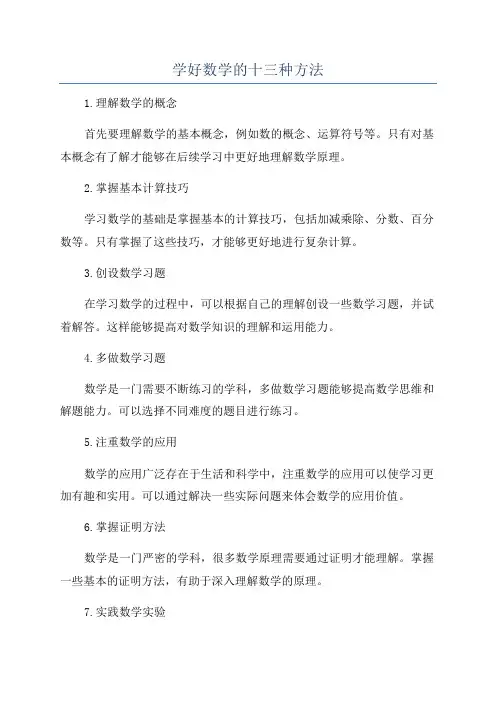 学好数学的十三种方法

1.理解数学的概念

首先要理解数学的基本概念，例如数的概念、运算符号等。只有对基本概念有了解才能够在后续学习中更好地理解数学原理。

2.掌握基本计算技巧

学习数学的基础是掌握基本的计算技巧，包括加减乘除、分数、百分数等。只有掌握了这些技巧，才能够更好地进行复杂计算。

3.创设数学习题

在学习数学的过程中，可以根据自己的理解创设一些数学习题，并试着解答。这样能够提高对数学知识的理解和运用能力。

4.多做数学习题

数学是一门需要不断练习的学科，多做数学习题能够提高数学思维和解题能力。可以选择不同难度的题目进行练习。

5.注重数学的应用

数学的应用广泛存在于生活和科学中，注重数学的应用可以使学习更加有趣和实用。可以通过解决一些实际问题来体会数学的应用价值。

6.掌握证明方法

数学是一门严密的学科，很多数学原理需要通过证明才能理解。掌握一些基本的证明方法，有助于深入理解数学的原理。

7.实践数学实验